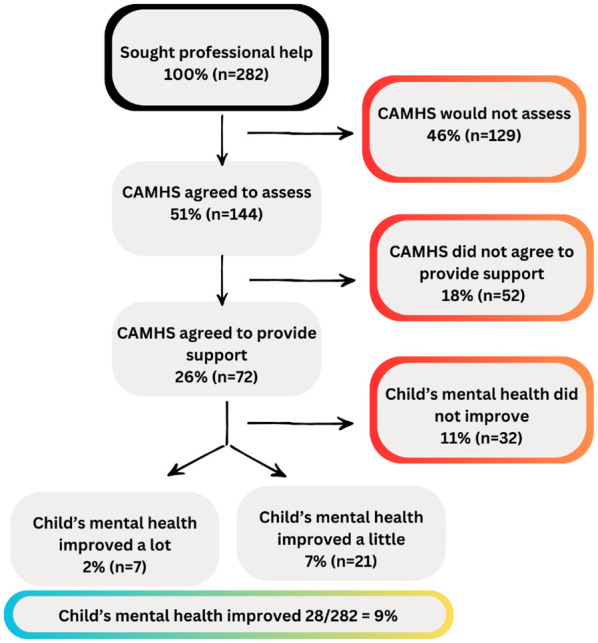 Sought professional help
100% (n=282)

CAMHS would not assess
46% (n=129)

CAMHS agreed to assess
51% (n=144)

CAMHS did not agree to provide support
18% (n=52)

CAMHS agreed to provide support
26% (n=72)

Child's mental health did not improve
11% (n=32)

Child's mental health improved a lot
2% (n=7)

Child's mental health improved a little
7% (n=21)

Child's mental health improved 28/282 = 9%